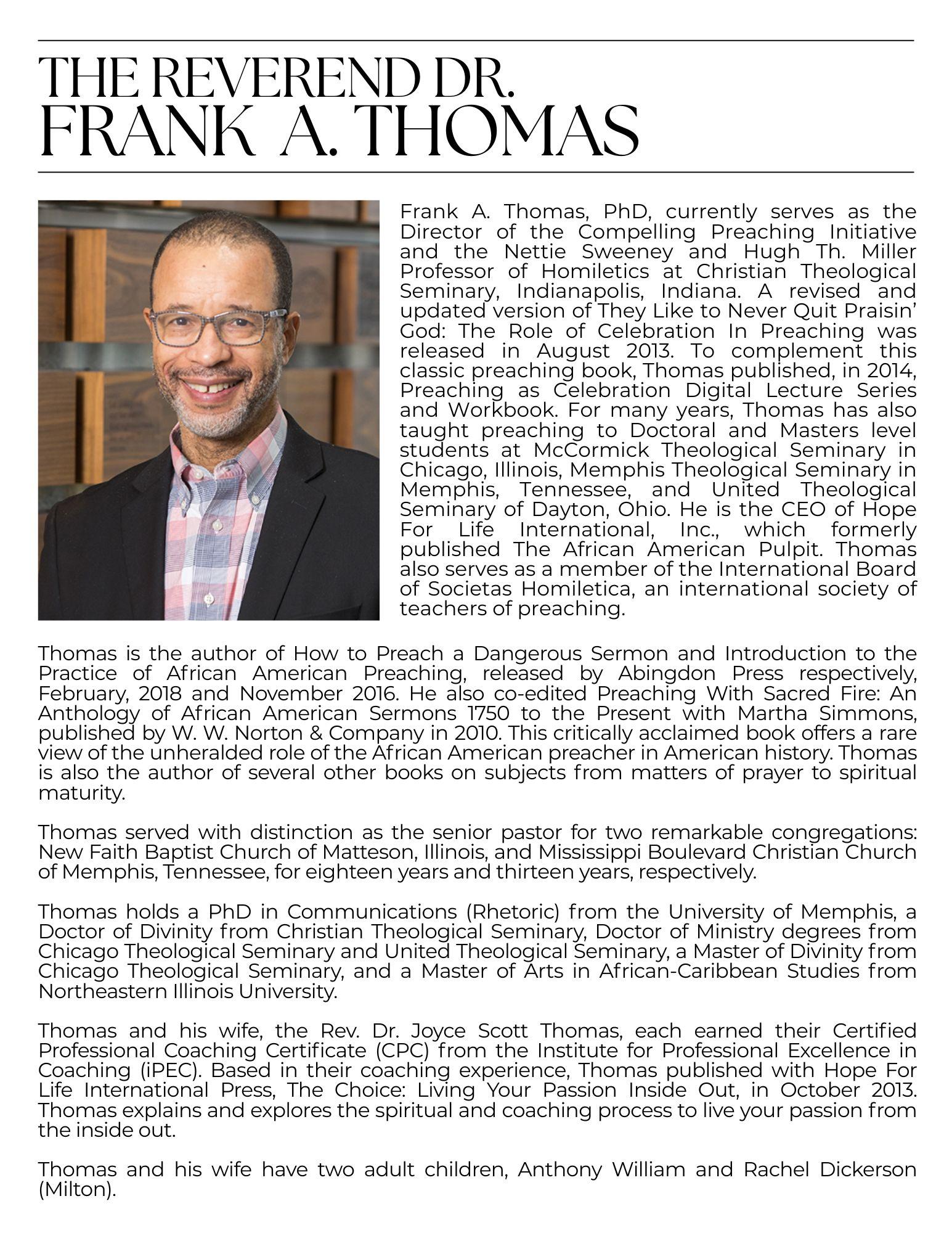 THE REVEREND DR.
FRANK A. THOMAS

Frank A. Thomas, PhD, currently serves as the Director of the Compelling Preaching Initiative and the Nettie Sweeney and Hugh Th. Miller Professor of Homiletics at Christian Theological Seminary, Indianapolis, Indiana. A revised and updated version of They Like to Never Quit Praisin' God: The Role of Celebration In Preaching was released in August 2013. To complement this classic preaching book, Thomas published, in 2014, Preaching as Celebration Digital Lecture Series and Workbook. For many years, Thomas has also taught preaching to Doctoral and Masters level students at McCormick Theological Seminary in Chicago, Illinois, Memphis Theological Seminary in Memphis, Tennessee, and United Theological Seminary of Dayton, Ohio. He is the CEO of Hope For Life International, Inc., which formerly published The African American Pulpit. Thomas also serves as a member of the International Board of Societas Homiletica, an international society of teachers of preaching.

Thomas is the author of How to Preach a Dangerous Sermon and Introduction to the Practice of African American Preaching, released by Abingdon Press respectively, February, 2018 and November 2016. He also co-edited Preaching With Sacred Fire: An Anthology of African American Sermons 1750 to the Present with Martha Simmons, published by W. W. Norton & Company in 2010. This critically acclaimed book offers a rare view of the unheralded role of the African American preacher in American history. Thomas is also the author of several other books on subjects from matters of prayer to spiritual maturity.

Thomas served with distinction as the senior pastor for two remarkable congregations: New Faith Baptist Church of Matteson, Illinois, and Mississippi Boulevard Christian Church of Memphis, Tennessee, for eighteen years and thirteen years, respectively.

Thomas holds a PhD in Communications (Rhetoric) from the University of Memphis, a Doctor of Divinity from Christian Theological Seminary, Doctor of Ministry degrees from Chicago Theological Seminary and United Theological Seminary, a Master of Divinity from Chicago Theological Seminary, and a Master of Arts in African-Caribbean Studies from Northeastern Illinois University.

Thomas and his wife, the Rev. Dr. Joyce Scott Thomas, each earned their Certified Professional Coaching Certificate (CPC) from the Institute for Professional Excellence in Coaching (iPEC). Based in their coaching experience, Thomas published with Hope For Life International Press, The Choice: Living Your Passion Inside Out, in October 2013. Thomas explains and explores the spiritual and coaching process to live your passion from the inside out.

Thomas and his wife have two adult children, Anthony William and Rachel Dickerson (Milton).